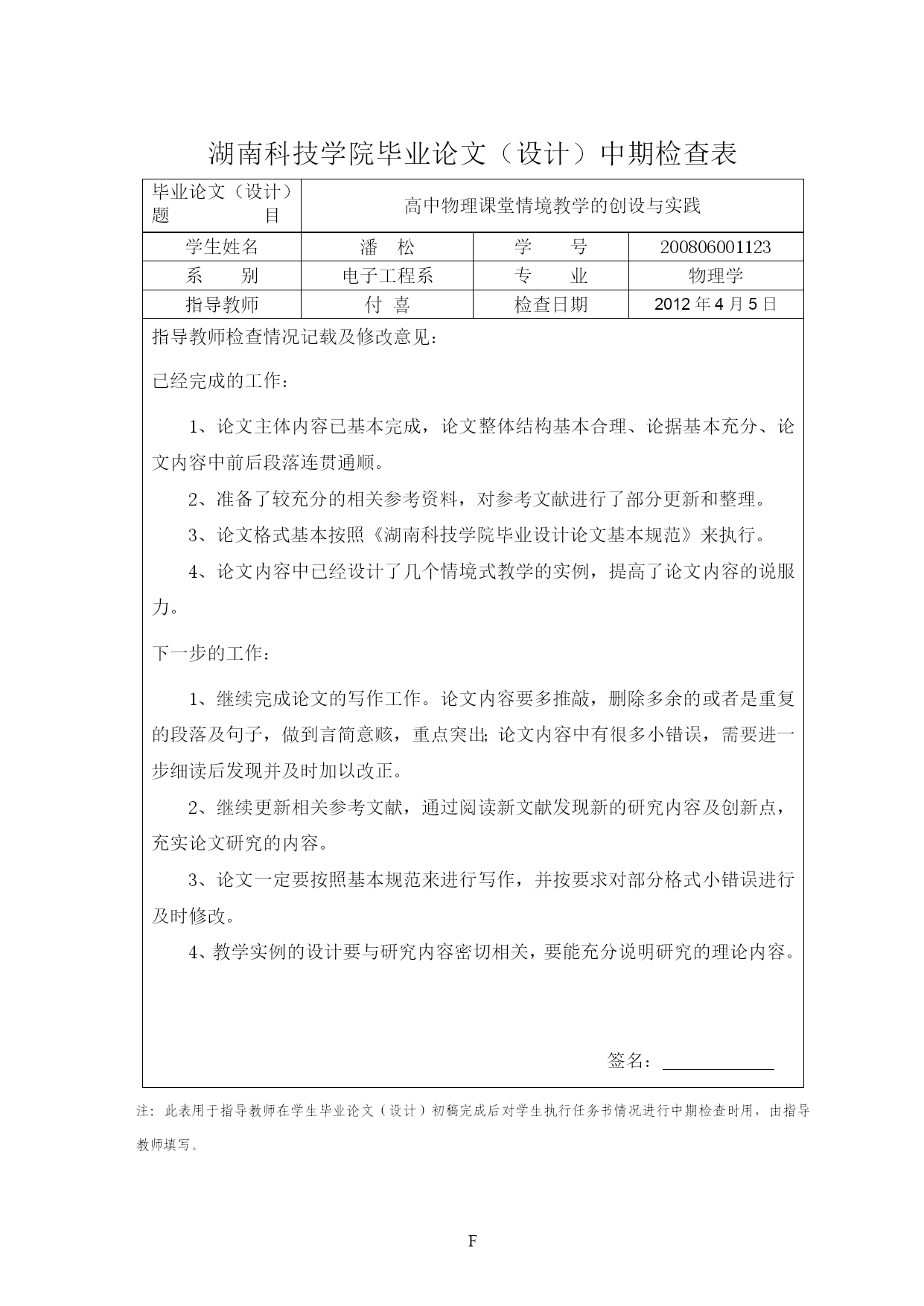 湖南科技学院毕业论文（设计）中期检查表

| 毕业论文（设计）题　　目 | 高中物理课堂情境教学的创设与实践 | | |
|---|---|---|---|
| 学生姓名 | 潘　松 | 学　　号 | 200806001123 |
| 系　　别 | 电子工程系 | 专　　业 | 物理学 |
| 指导教师 | 付　喜 | 检查日期 | 2012 年 4 月 5 日 |

指导教师检查情况记载及修改意见：

已经完成的工作：

1、论文主体内容已基本完成，论文整体结构基本合理、论据基本充分、论文内容中前后段落连贯通顺。

2、准备了较充分的相关参考资料，对参考文献进行了部分更新和整理。

3、论文格式基本按照《湖南科技学院毕业设计论文基本规范》来执行。

4、论文内容中已经设计了几个情境式教学的实例，提高了论文内容的说服力。

下一步的工作：

1、继续完成论文的写作工作。论文内容要多推敲，删除多余的或者是重复的段落及句子，做到言简意赅，重点突出;论文内容中有很多小错误，需要进一步细读后发现并及时加以改正。

2、继续更新相关参考文献，通过阅读新文献发现新的研究内容及创新点，充实论文研究的内容。

3、论文一定要按照基本规范来进行写作，并按要求对部分格式小错误进行及时修改。

4、教学实例的设计要与研究内容密切相关，要能充分说明研究的理论内容。

签名：

注：此表用于指导教师在学生毕业论文（设计）初稿完成后对学生执行任务书情况进行中期检查时用，由指导教师填写。

F